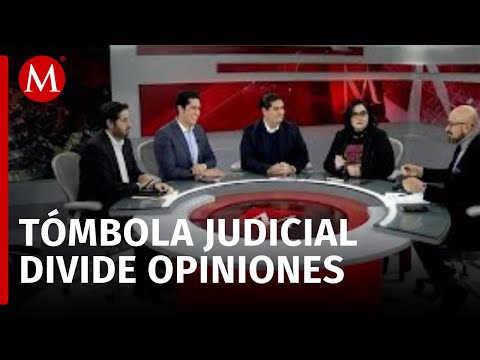 M

TÓMBOLA JUDICIAL DIVIDE OPINIONES